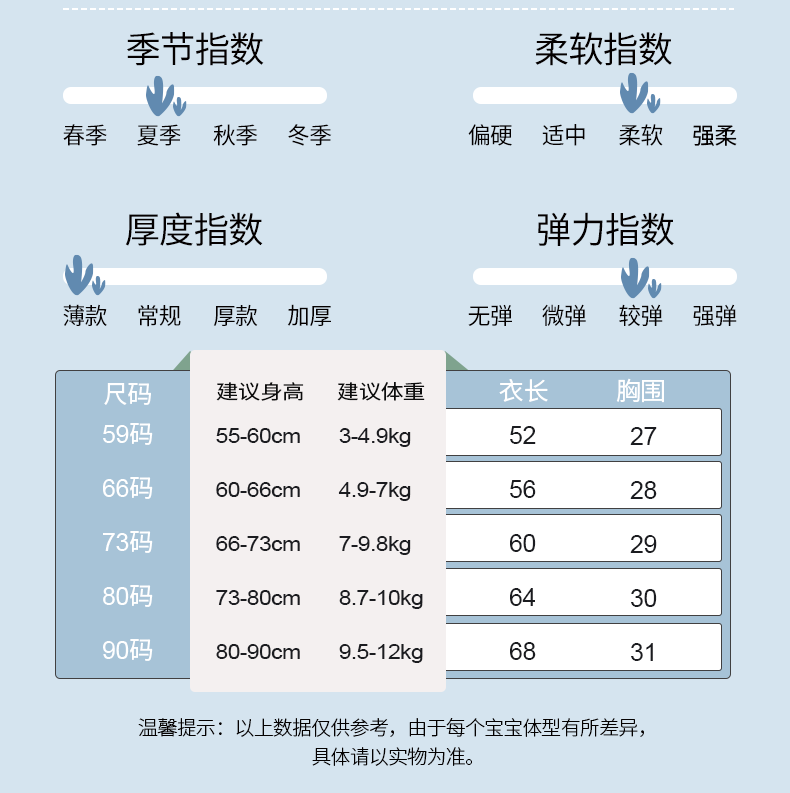 季节指数

春季 夏季 秋季 冬季

柔软指数

偏硬 适中 柔软 强柔

厚度指数

薄款 常规 厚款 加厚

弹力指数

无弹 微弹 较弹 强弹

| 尺码 | 建议身高 | 建议体重 | 衣长 | 胸围 |
|---|---|---|---|---|
| 59码 | 55-60cm | 3-4.9kg | 52 | 27 |
| 66码 | 60-66cm | 4.9-7kg | 56 | 28 |
| 73码 | 66-73cm | 7-9.8kg | 60 | 29 |
| 80码 | 73-80cm | 8.7-10kg | 64 | 30 |
| 90码 | 80-90cm | 9.5-12kg | 68 | 31 |

温馨提示：以上数据仅供参考，由于每个宝宝体型有所差异，具体请以实物为准。